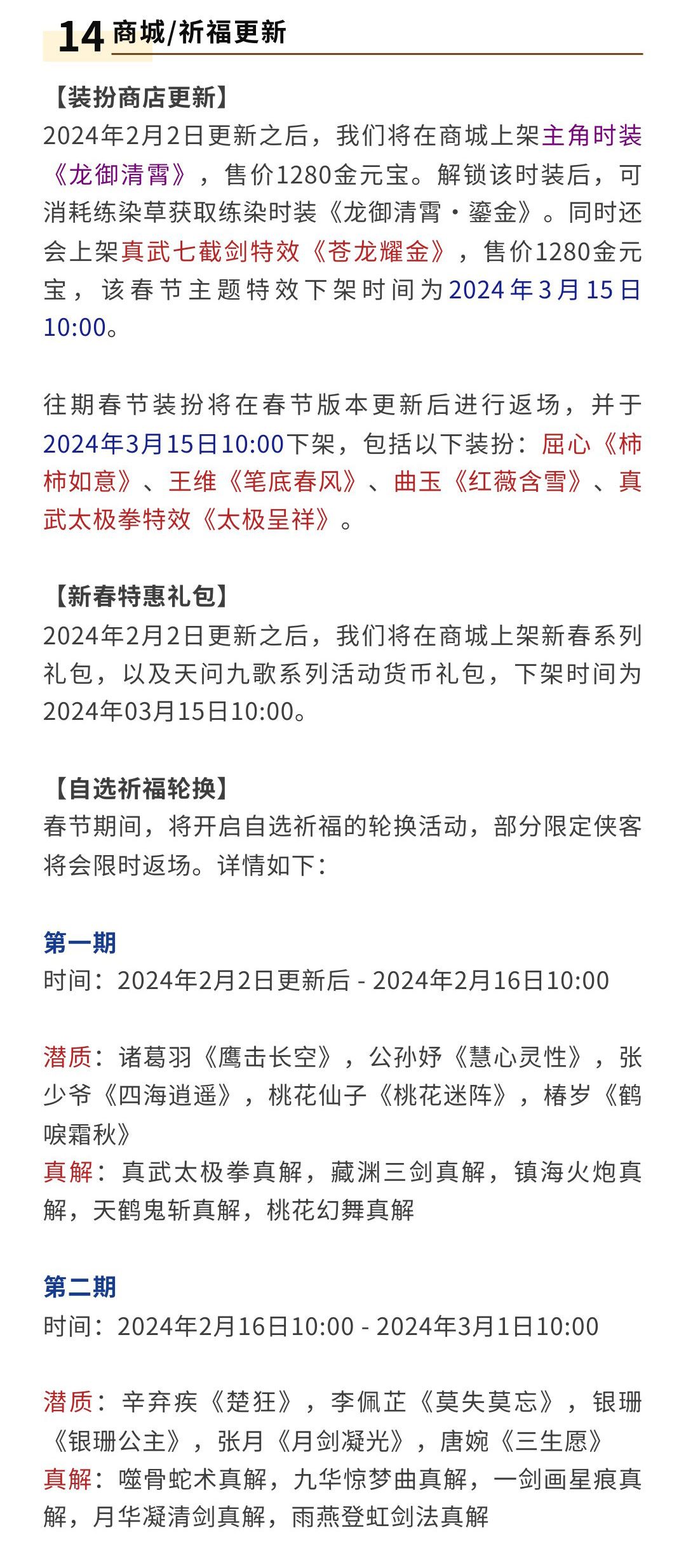 14 商城/祈福更新

【装扮商店更新】
2024年2月2日更新之后，我们将在商城上架主角时装《龙御清霄》，售价1280金元宝。解锁该时装后，可消耗练染草获取练染时装《龙御清霄·鎏金》。同时还会上架真武七截剑特效《苍龙耀金》，售价1280金元宝，该春节主题特效下架时间为2024年3月15日10:00。

往期春节装扮将在春节版本更新后进行返场，并于2024年3月15日10:00下架，包括以下装扮：屈心《柿柿如意》、王维《笔底春风》、曲玉《红薇含雪》、真武太极拳特效《太极呈祥》。

【新春特惠礼包】
2024年2月2日更新之后，我们将在商城上架新春系列礼包，以及天问九歌系列活动货币礼包，下架时间为2024年03月15日10:00。

【自选祈福轮换】
春节期间，将开启自选祈福的轮换活动，部分限定侠客将会限时返场。详情如下：

第一期
时间：2024年2月2日更新后 - 2024年2月16日10:00

潜质：诸葛羽《鹰击长空》，公孙妤《慧心灵性》，张少爷《四海逍遥》，桃花仙子《桃花迷阵》，椿岁《鹤唳霜秋》
真解：真武太极拳真解，藏渊三剑真解，镇海火炮真解，天鹤鬼斩真解，桃花幻舞真解

第二期
时间：2024年2月16日10:00 - 2024年3月1日10:00

潜质：辛弃疾《楚狂》，李佩芷《莫失莫忘》，银珊《银珊公主》，张月《月剑凝光》，唐婉《三生愿》
真解：噬骨蛇术真解，九华惊梦曲真解，一剑画星痕真解，月华凝清剑真解，雨燕登虹剑法真解